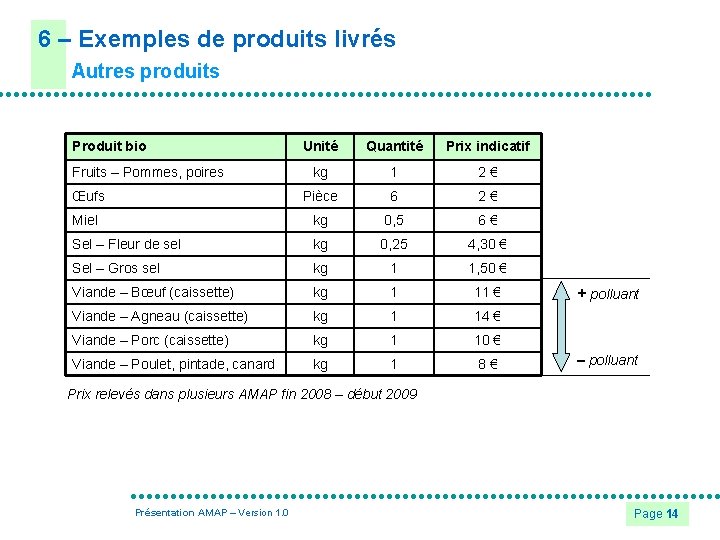 6 – Exemples de produits livrés
Autres produits

| Produit bio | Unité | Quantité | Prix indicatif |
|---|---|---|---|
| Fruits – Pommes, poires | kg | 1 | 2 € |
| Œufs | Pièce | 6 | 2 € |
| Miel | kg | 0,5 | 6 € |
| Sel – Fleur de sel | kg | 0,25 | 4,30 € |
| Sel – Gros sel | kg | 1 | 1,50 € |
| Viande – Bœuf (caissette) | kg | 1 | 11 € |
| Viande – Agneau (caissette) | kg | 1 | 14 € |
| Viande – Porc (caissette) | kg | 1 | 10 € |
| Viande – Poulet, pintade, canard | kg | 1 | 8 € |

+ polluant
– polluant

Prix relevés dans plusieurs AMAP fin 2008 – début 2009

Présentation AMAP – Version 1.0
Page 14